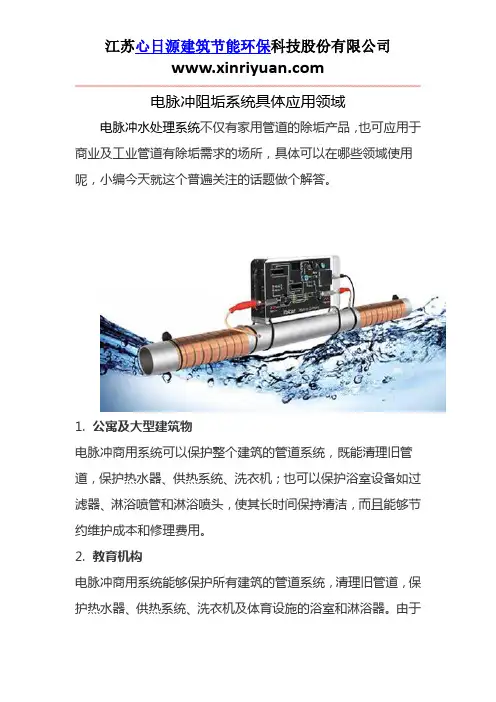 江苏心日源建筑节能环保科技股份有限公司
www.xinriyuan.com

电脉冲阻垢系统具体应用领域

电脉冲水处理系统不仅有家用管道的除垢产品，也可应用于商业及工业管道有除垢需求的场所，具体可以在哪些领域使用呢，小编今天就这个普遍关注的话题做个解答。

1. 公寓及大型建筑物

电脉冲商用系统可以保护整个建筑的管道系统，既能清理旧管道，保护热水器、供热系统、洗衣机；也可以保护浴室设备如过滤器、淋浴喷管和淋浴喷头，使其长时间保持清洁，而且能够节约维护成本和修理费用。

2. 教育机构

电脉冲商用系统能够保护所有建筑的管道系统，清理旧管道，保护热水器、供热系统、洗衣机及体育设施的浴室和淋浴器。由于